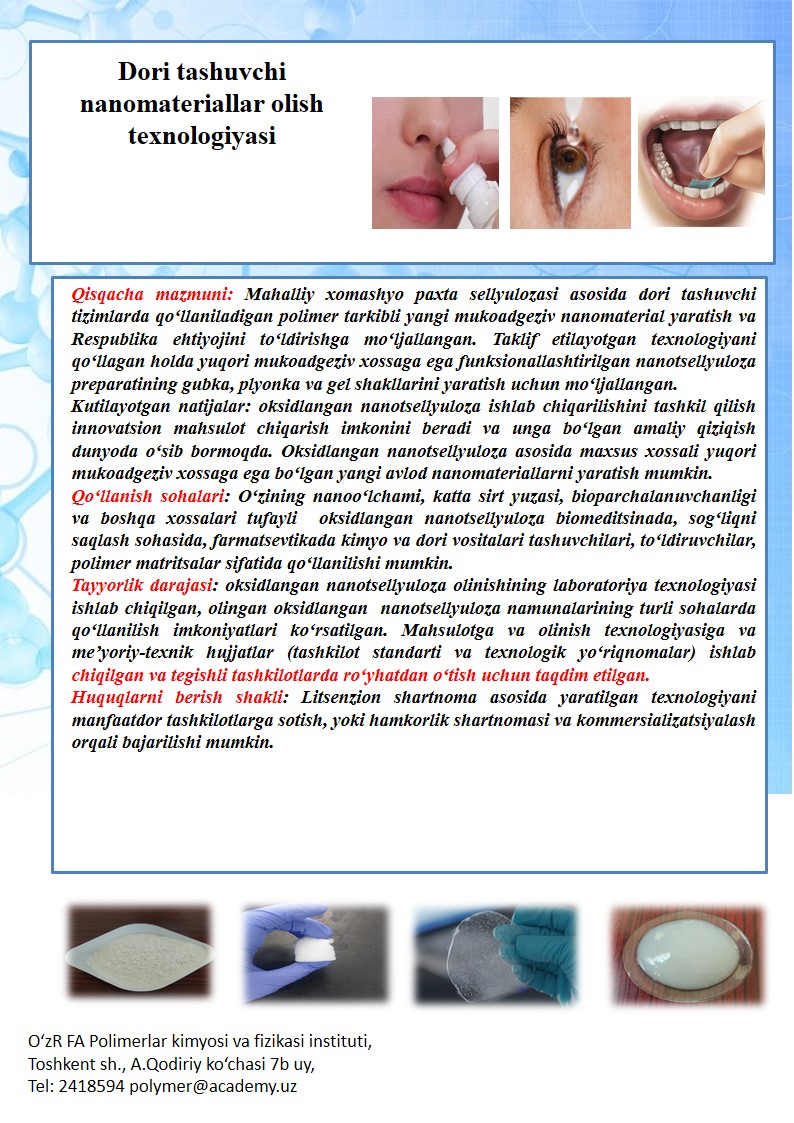 Dori tashuvchi nanomateriallar olish texnologiyasi

Qisqacha mazmuni: Mahalliy xomashyo paxta sellyulozasi asosida dori tashuvchi tizimlarda qo‘llaniladigan polimer tarkibli yangi mukoadgeziv nanomaterial yaratish va Respublika ehtiyojini to‘ldirishga mo‘ljallangan. Taklif etilayotgan texnologiyani qo‘llagan holda yuqori mukoadgeziv xossaga ega funksionallashtirilgan nanotsellyuloza preparatining gubka, plyonka va gel shakllarini yaratish uchun mo‘ljallangan.
Kutilayotgan natijalar: oksidlangan nanotsellyuloza ishlab chiqarilishini tashkil qilish innovatsion mahsulot chiqarish imkonini beradi va unga bo‘lgan amaliy qiziqish dunyoda o‘sib bormoqda. Oksidlangan nanotsellyuloza asosida maxsus xossali yuqori mukoadgeziv xossaga ega bo‘lgan yangi avlod nanomateriallarni yaratish mumkin.
Qo‘llanish sohalari: O‘zining nanoo‘lchami, katta sirt yuzasi, bioparchalanuvchanligi va boshqa xossalari tufayli oksidlangan nanotsellyuloza biomeditsinada, sog‘liqni saqlash sohasida, farmatsevtikada kimyo va dori vositalari tashuvchilari, to‘ldiruvchilar, polimer matritsalar sifatida qo‘llanilishi mumkin.
Tayyorlik darajasi: oksidlangan nanotsellyuloza olinishining laboratoriya texnologiyasi ishlab chiqilgan, olingan oksidlangan nanotsellyuloza namunalarining turli sohalarda qo‘llanilish imkoniyatlari ko‘rsatilgan. Mahsulotga va olinish texnologiyasiga va me’yoriy-texnik hujjatlar (tashkilot standarti va texnologik yo‘riqnomalar) ishlab chiqilgan va tegishli tashkilotlarda ro‘yhatdan o‘tish uchun taqdim etilgan.
Huquqlarni berish shakli: Litsenzion shartnoma asosida yaratilgan texnologiyani manfaatdor tashkilotlarga sotish, yoki hamkorlik shartnomasi va kommersializatsiyalash orqali bajarilishi mumkin.

O‘zR FA Polimerlar kimyosi va fizikasi instituti,
Toshkent sh., A.Qodiriy ko‘chasi 7b uy,
Tel: 2418594 polymer@academy.uz